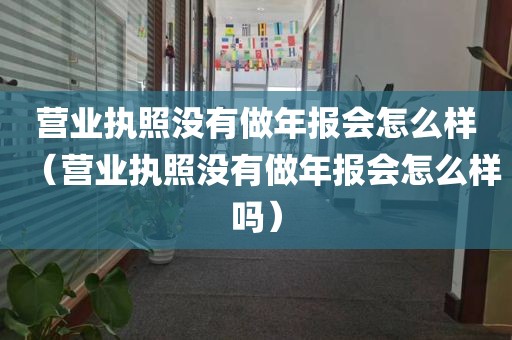 营业执照没有做年报会怎么样（营业执照没有做年报会怎么样吗）